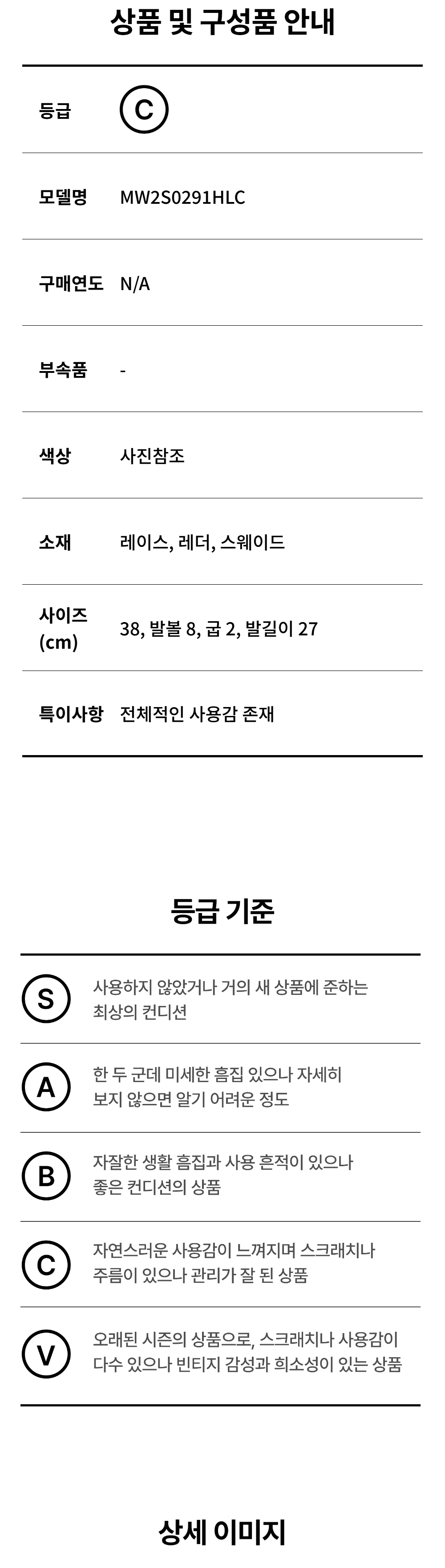 상품 및 구성품 안내

등급 C

모델명 MW2S0291HLC

구매연도 N/A

부속품 -

색상 사진참조

소재 레이스, 레더, 스웨이드

사이즈 (cm) 38, 발볼 8, 굽 2, 발길이 27

특이사항 전체적인 사용감 존재

등급 기준

S 사용하지 않았거나 거의 새 상품에 준하는 최상의 컨디션

A 한 두 군데 미세한 흠집 있으나 자세히 보지 않으면 알기 어려운 정도

B 자잘한 생활 흠집과 사용 흔적이 있으나 좋은 컨디션의 상품

C 자연스러운 사용감이 느껴지며 스크래치나 주름이 있으나 관리가 잘 된 상품

V 오래된 시즌의 상품으로, 스크래치나 사용감이 다수 있으나 빈티지 감성과 희소성이 있는 상품

상세 이미지